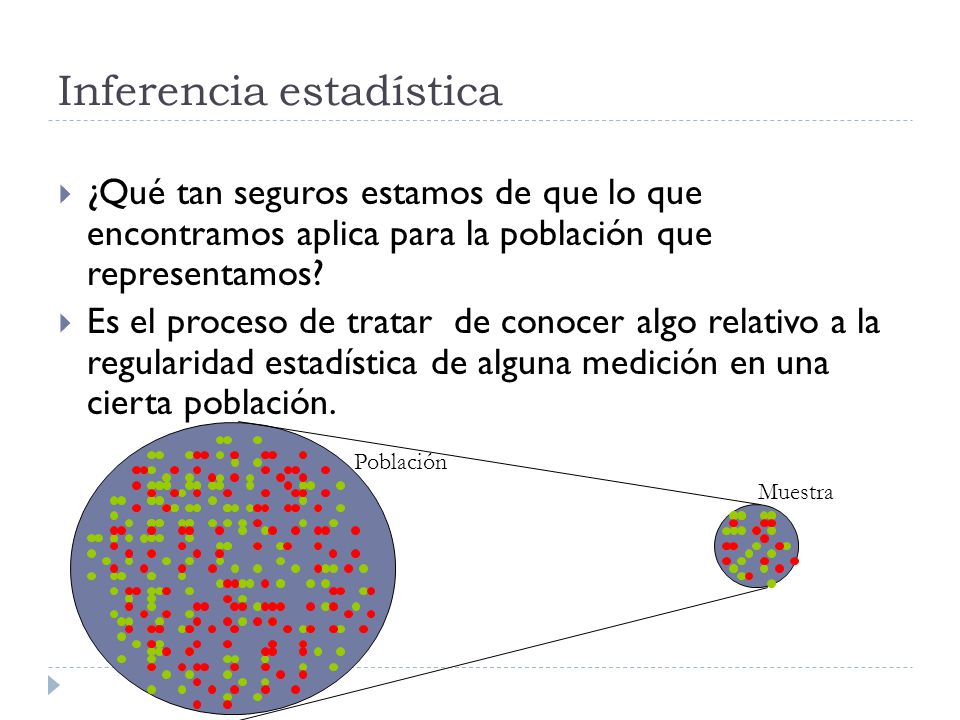 Inferencia estadística

¿Qué tan seguros estamos de que lo que encontramos aplica para la población que representamos?

Es el proceso de tratar de conocer algo relativo a la regularidad estadística de alguna medición en una cierta población.

Población

Muestra